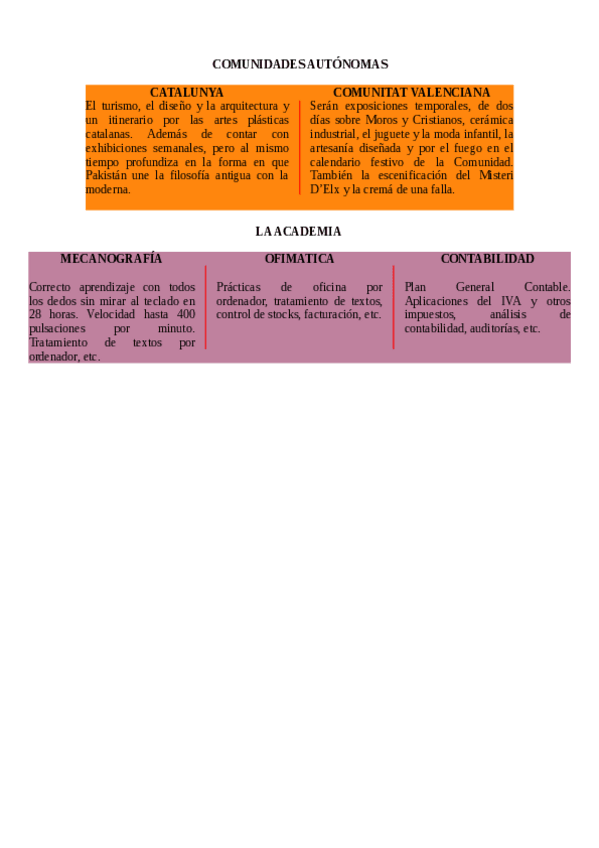 COMUNIDADES AUTÓNOMAS

CATALUNYA

El turismo, el diseño y la arquitectura y un itinerario por las artes plásticas catalanas. Además de contar con exhibiciones semanales, pero al mismo tiempo profundiza en la forma en que Pakistán une la filosofía antigua con la moderna.

COMUNITAT VALENCIANA

Serán exposiciones temporales, de dos días sobre Moros y Cristianos, cerámica industrial, el juguete y la moda infantil, la artesanía diseñada y por el fuego en el calendario festivo de la Comunidad. También la escenificación del Misteri D'Elx y la cremá de una falla.

LA ACADEMIA

MECANOGRAFÍA

Correcto aprendizaje con todos los dedos sin mirar al teclado en 28 horas. Velocidad hasta 400 pulsaciones por minuto. Tratamiento de textos por ordenador, etc.

OFIMATICA

Prácticas de oficina por ordenador, tratamiento de textos, control de stocks, facturación, etc.

CONTABILIDAD

Plan General Contable. Aplicaciones del IVA y otros impuestos, análisis de contabilidad, auditorías, etc.